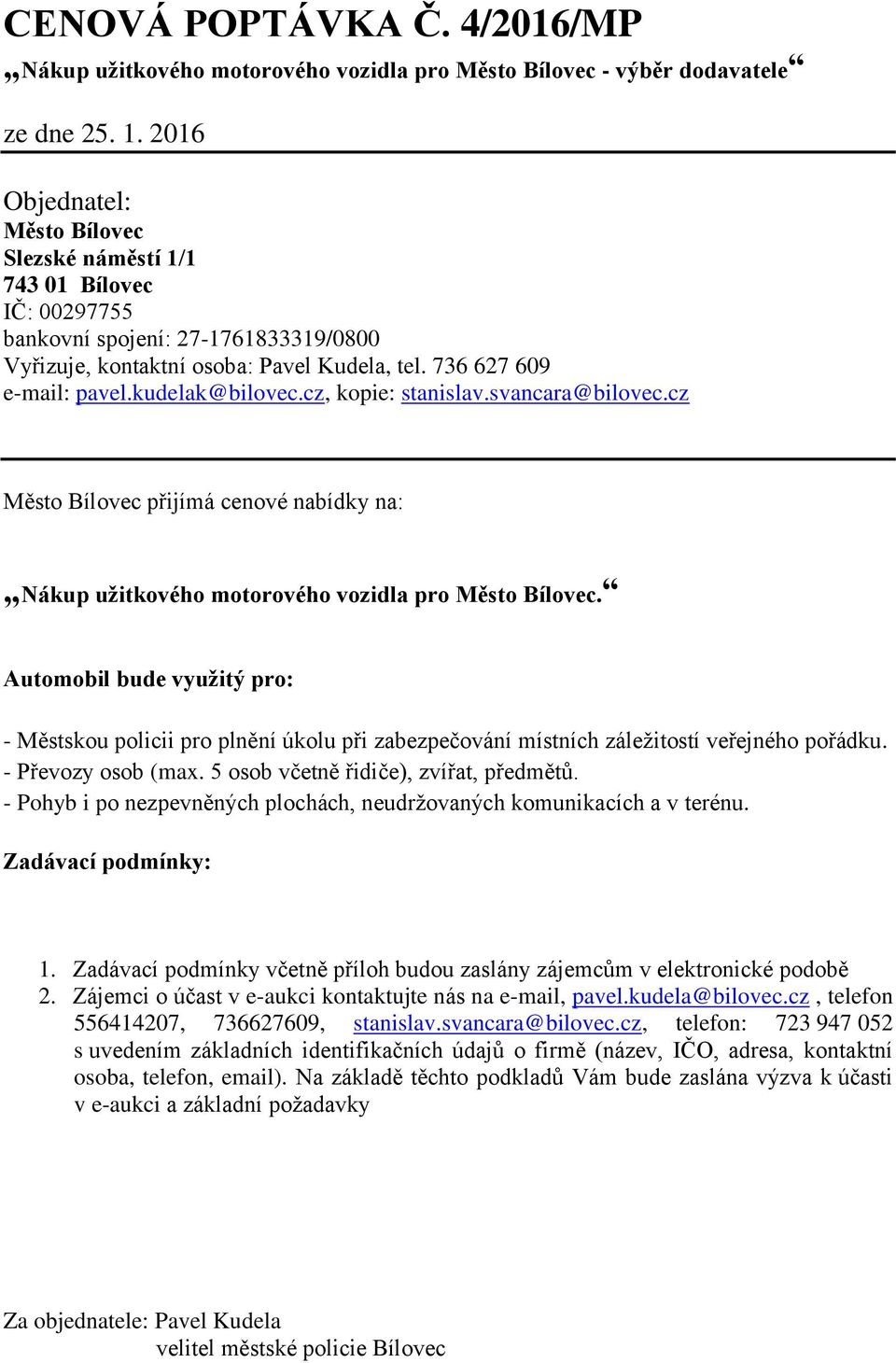 CENOVÁ POPTÁVKA Č. 4/2016/MP

„Nákup užitkového motorového vozidla pro Město Bílovec - výběr dodavatele“

ze dne 25. 1. 2016

Objednatel:
Město Bílovec
Slezské náměstí 1/1
743 01 Bílovec
IČ: 00297755
bankovní spojení: 27-1761833319/0800
Vyřizuje, kontaktní osoba: Pavel Kudela, tel. 736 627 609
e-mail: pavel.kudelak@bilovec.cz, kopie: stanislav.svancara@bilovec.cz

Město Bílovec přijímá cenové nabídky na:

„Nákup užitkového motorového vozidla pro Město Bílovec.“

Automobil bude využitý pro:

- Městskou policii pro plnění úkolu při zabezpečování místních záležitostí veřejného pořádku.
- Převozy osob (max. 5 osob včetně řidiče), zvířat, předmětů.
- Pohyb i po nezpevněných plochách, neudržovaných komunikacích a v terénu.

Zadávací podmínky:

1. Zadávací podmínky včetně příloh budou zaslány zájemcům v elektronické podobě
2. Zájemci o účast v e-aukci kontaktujte nás na e-mail, pavel.kudela@bilovec.cz , telefon 556414207, 736627609, stanislav.svancara@bilovec.cz, telefon: 723 947 052 s uvedením základních identifikačních údajů o firmě (název, IČO, adresa, kontaktní osoba, telefon, email). Na základě těchto podkladů Vám bude zaslána výzva k účasti v e-aukci a základní požadavky

Za objednatele: Pavel Kudela
velitel městské policie Bílovec